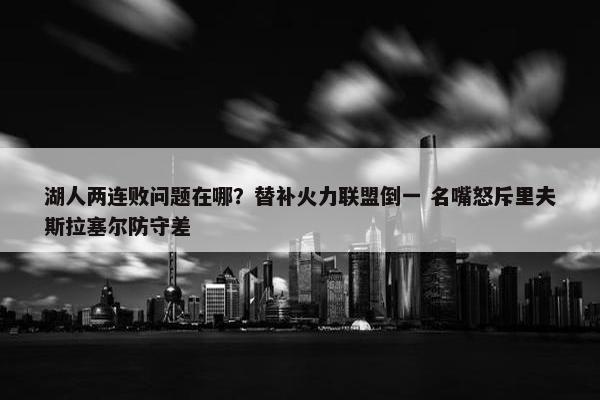 湖人两连败问题在哪？替补火力联盟倒一 名嘴怒斥里夫斯拉塞尔防守差